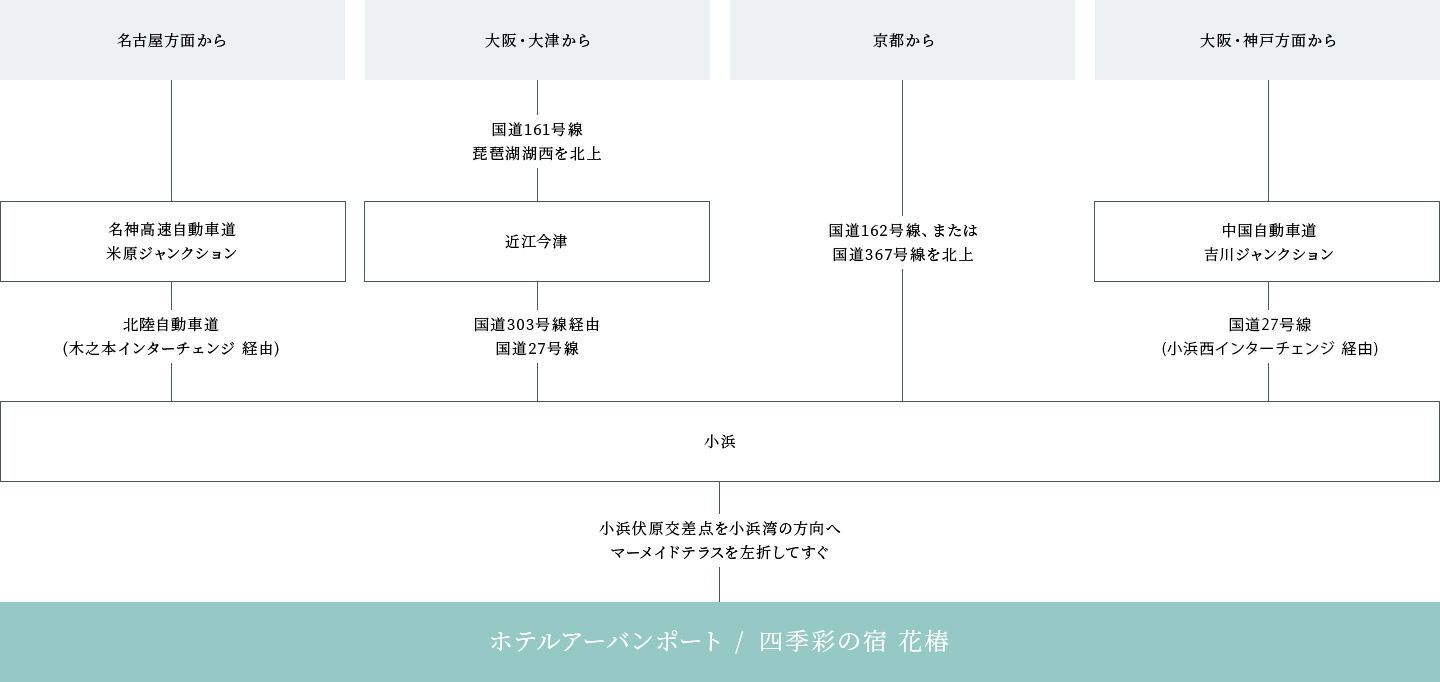 名古屋方面から

名神高速自動車道
米原ジャンクション

北陸自動車道
(木之本インターチェンジ 経由)

大阪・大津から

国道161号線
琵琶湖湖西を北上

近江今津

国道303号線経由
国道27号線

京都から

国道162号線、または
国道367号線を北上

大阪・神戸方面から

中国自動車道
吉川ジャンクション

国道27号線
(小浜西インターチェンジ 経由)

小浜

小浜伏原交差点を小浜湾の方向へ
マーメイドテラスを左折してすぐ

ホテルアーバンポート / 四季彩の宿 花椿